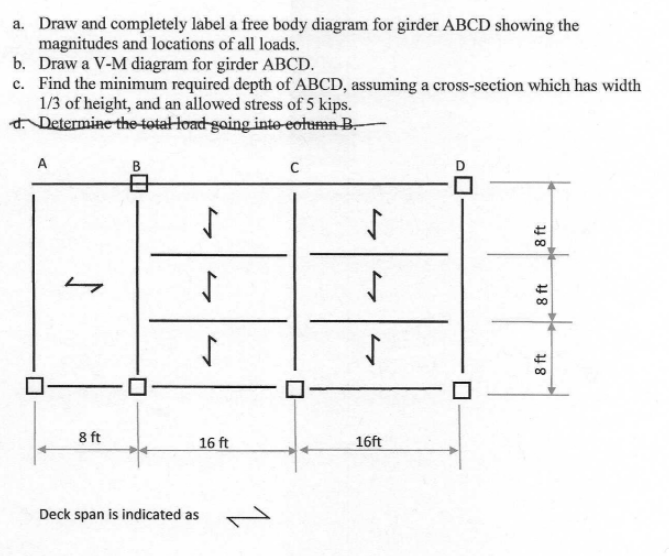 a. Draw and completely label a free body diagram for girder ABCD showing the magnitudes and locations of all loads.
b. Draw a V-M diagram for girder ABCD.
c. Find the minimum required depth of ABCD, assuming a cross-section which has width 1/3 of height, and an allowed stress of 5 kips.
d. Determine the total load going into column B.

A
B
C
D

8 ft
8 ft
8 ft

8 ft
16 ft
16ft

Deck span is indicated as